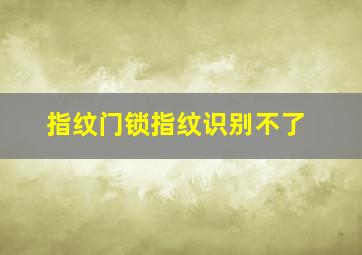 指纹门锁指纹识别不了